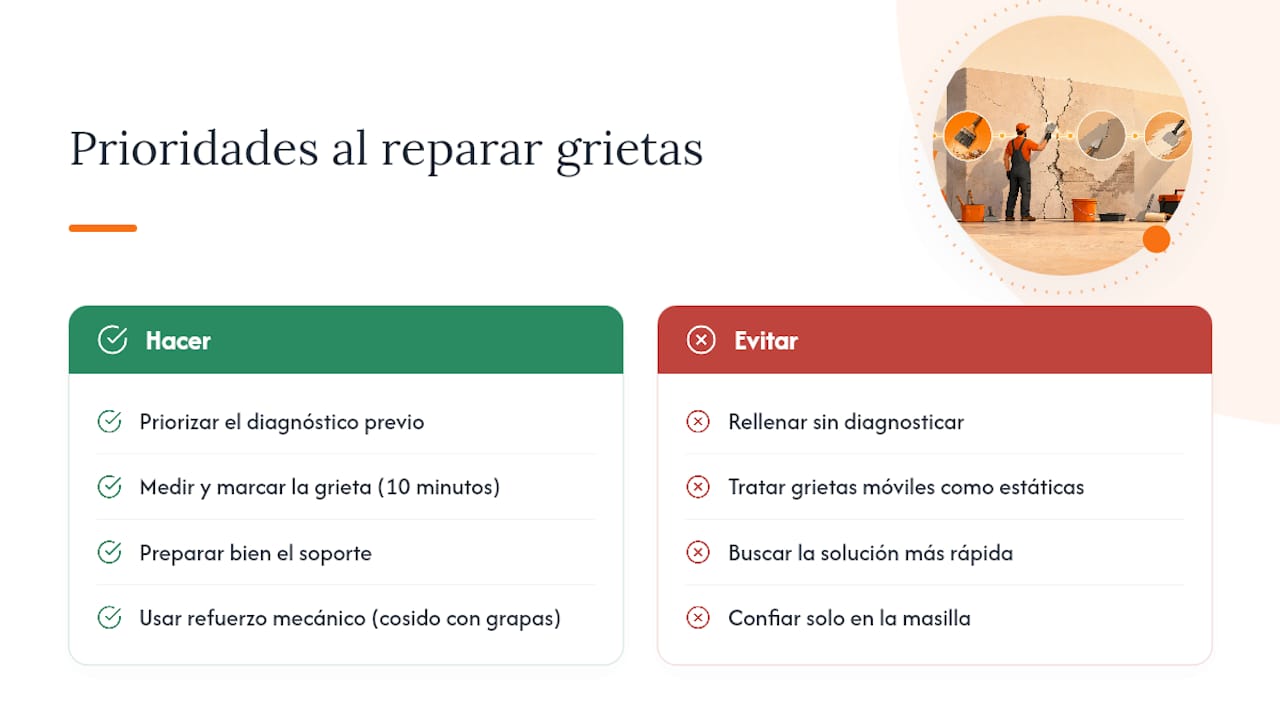 Prioridades al reparar grietas

Hacer

Priorizar el diagnóstico previo

Medir y marcar la grieta (10 minutos)

Preparar bien el soporte

Usar refuerzo mecánico (cosido con grapas)

Evitar

Rellenar sin diagnosticar

Tratar grietas móviles como estáticas

Buscar la solución más rápida

Confiar solo en la masilla